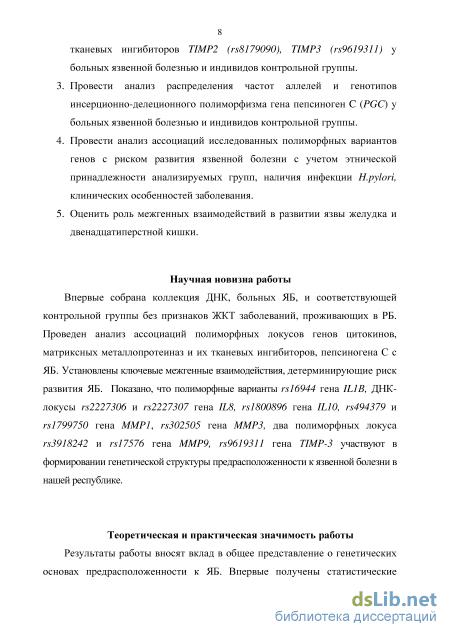 8

тканевых ингибиторов TIMP2 (rs8179090), TIMP3 (rs9619311) у больных язвенной болезнью и индивидов контрольной группы.

3. Провести анализ распределения частот аллелей и генотипов инсерционно-делеционного полиморфизма гена пепсиноген С (PGC) у больных язвенной болезнью и индивидов контрольной группы.

4. Провести анализ ассоциаций исследованных полиморфных вариантов генов с риском развития язвенной болезни с учетом этнической принадлежности анализируемых групп, наличия инфекции H.pylori, клинических особенностей заболевания.

5. Оценить роль межгенных взаимодействий в развитии язвы желудка и двенадцатиперстной кишки.

Научная новизна работы

Впервые собрана коллекция ДНК, больных ЯБ, и соответствующей контрольной группы без признаков ЖКТ заболеваний, проживающих в РБ. Проведен анализ ассоциаций полиморфных локусов генов цитокинов, матриксных металлопротеиназ и их тканевых ингибиторов, пепсиногена С с ЯБ. Установлены ключевые межгенные взаимодействия, детерминирующие риск развития ЯБ. Показано, что полиморфные варианты rs16944 гена IL1B, ДНК-локусы rs2227306 и rs2227307 гена IL8, rs1800896 гена IL10, rs494379 и rs1799750 гена MMP1, rs302505 гена MMP3, два полиморфных локуса rs3918242 и rs17576 гена MMP9, rs9619311 гена TIMP-3 участвуют в формировании генетической структуры предрасположенности к язвенной болезни в нашей республике.

Теоретическая и практическая значимость работы

Результаты работы вносят вклад в общее представление о генетических основах предрасположенности к ЯБ. Впервые получены статистические

dsLib.net
библиотека диссертаций